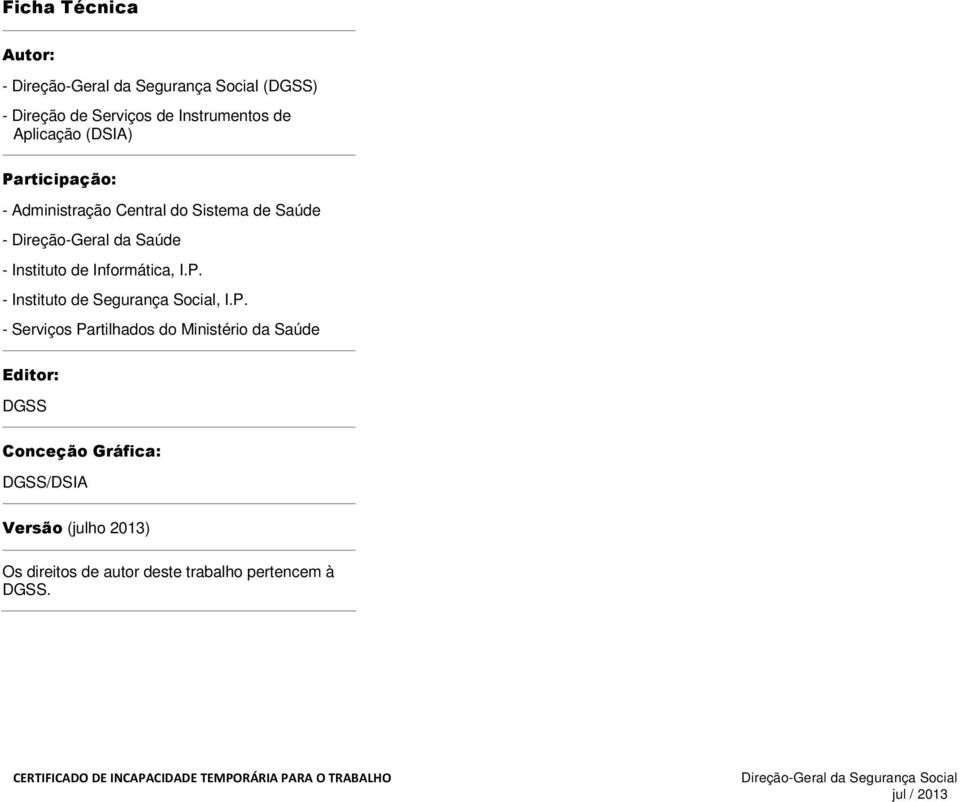 Ficha Técnica

Autor:

- Direção-Geral da Segurança Social (DGSS)

- Direção de Serviços de Instrumentos de Aplicação (DSIA)

Participação:

- Administração Central do Sistema de Saúde

- Direção-Geral da Saúde

- Instituto de Informática, I.P.

- Instituto de Segurança Social, I.P.

- Serviços Partilhados do Ministério da Saúde

Editor:

DGSS

Conceção Gráfica:

DGSS/DSIA

Versão (julho 2013)

Os direitos de autor deste trabalho pertencem à DGSS.

CERTIFICADO DE INCAPACIDADE TEMPORÁRIA PARA O TRABALHO

Direção-Geral da Segurança Social
jul / 2013